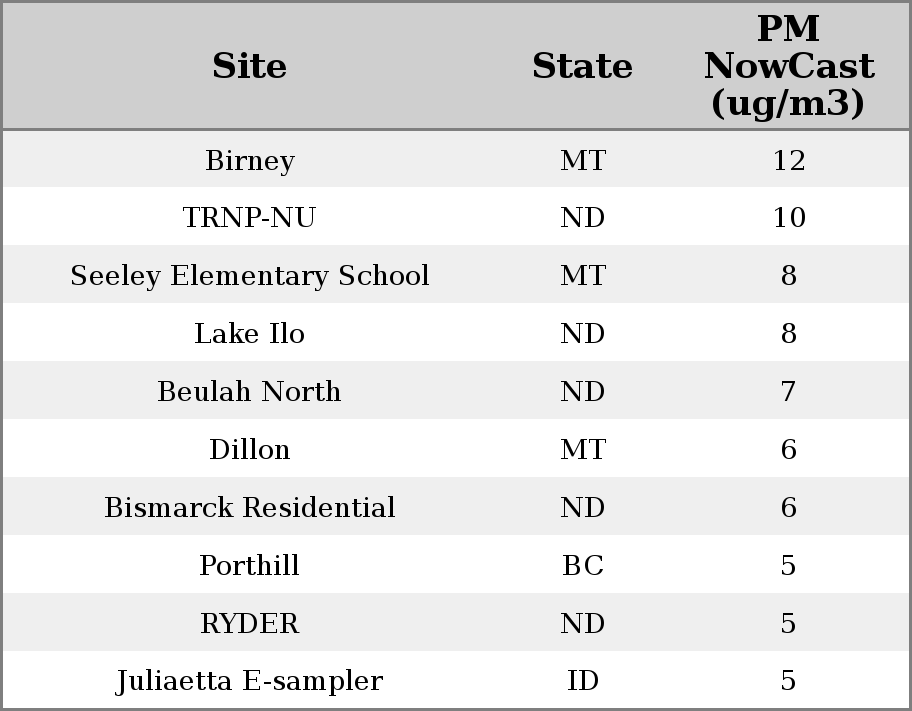 | Site | State | PM NowCast (ug/m3) |
|---|---|---|
| Birney | MT | 12 |
| TRNP-NU | ND | 10 |
| Seeley Elementary School | MT | 8 |
| Lake Ilo | ND | 8 |
| Beulah North | ND | 7 |
| Dillon | MT | 6 |
| Bismarck Residential | ND | 6 |
| Porthill | BC | 5 |
| RYDER | ND | 5 |
| Juliaetta E-sampler | ID | 5 |